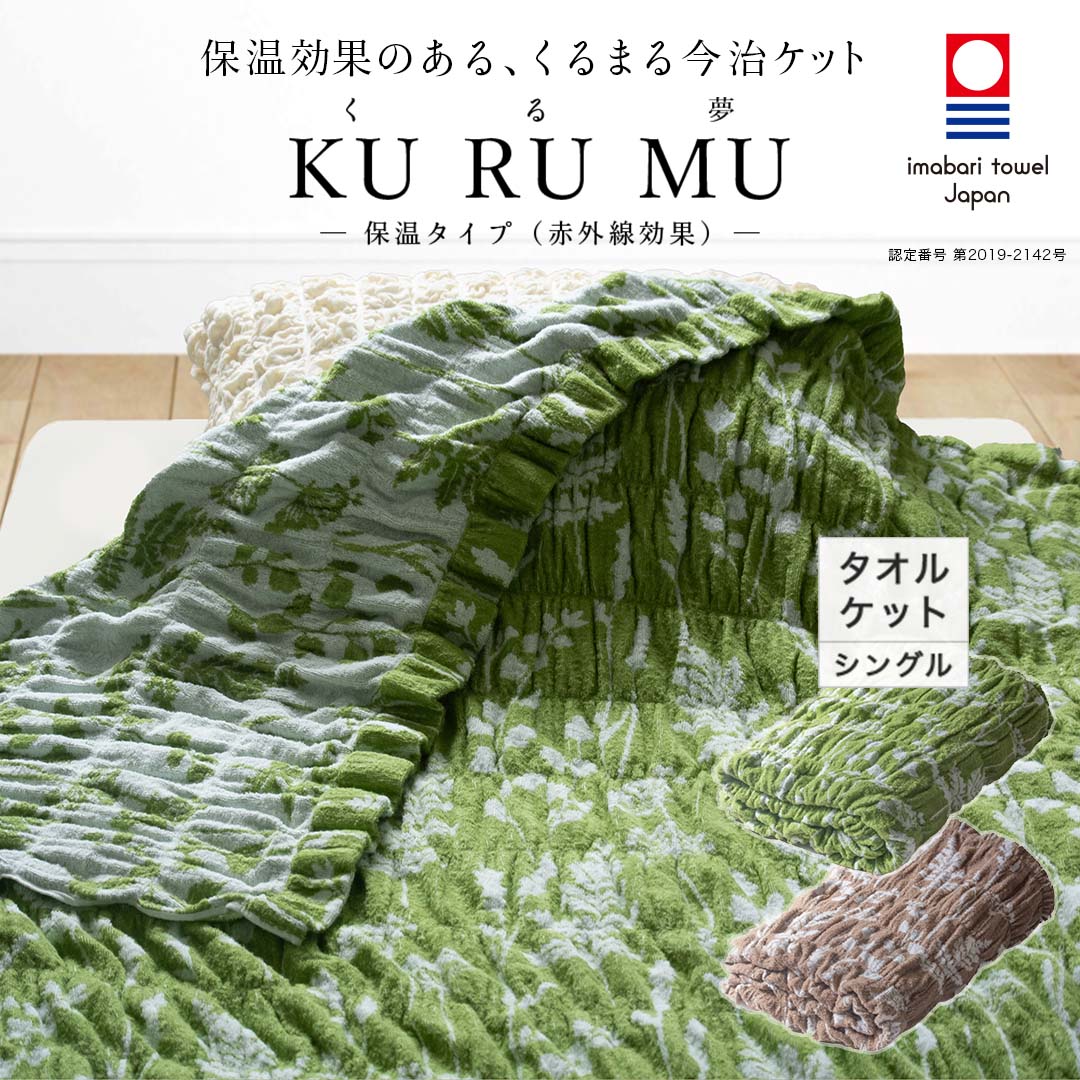 保温効果のある、くるまる今治ケット

く る 夢
KU RU MU

— 保温タイプ（赤外線効果）—

imabari towel Japan

認定番号 第2019-2142号

タオルケット
シングル